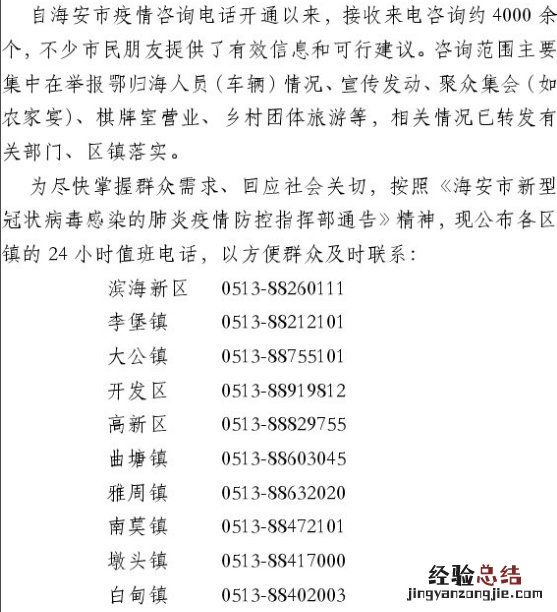 自海安市疫情咨询电话开通以来，接收来电咨询约4000余个，不少市民朋友提供了有效信息和可行建议。咨询范围主要集中在举报鄂归海人员（车辆）情况、宣传发动、聚众集会（如农家宴）、棋牌室营业、乡村团体旅游等，相关情况已转发有关部门、区镇落实。

为尽快掌握群众需求、回应社会关切，按照《海安市新型冠状病毒感染的肺炎疫情防控指挥部通告》精神，现公布各区镇的24小时值班电话，以方便群众及时联系：

滨海新区 0513-88260111
李堡镇 0513-88212101
大公镇 0513-88755101
开发区 0513-88919812
高新区 0513-88829755
曲塘镇 0513-88603045
雅周镇 0513-88632020
南莫镇 0513-88472101
墩头镇 0513-88417000
白甸镇 0513-88402003

经验总结
jingyanzongjie.com